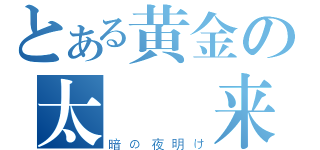 とある黄金の
太　来
暗の夜明け